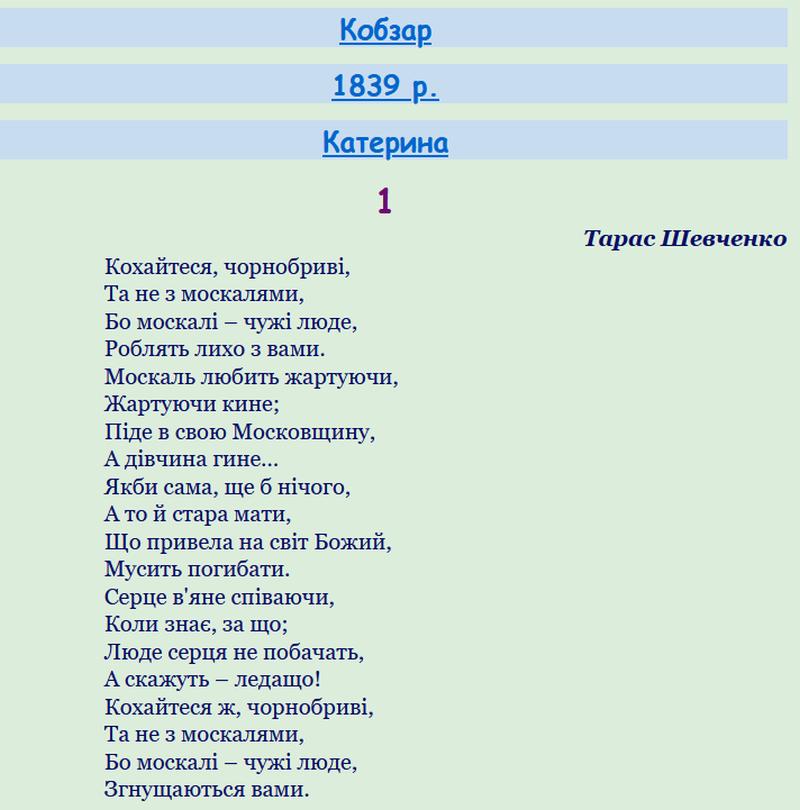 Кобзар

1839 р.

Катерина

1

Тарас Шевченко

Кохайтеся, чорнобриві,
Та не з москалями,
Бо москалі – чужі люде,
Роблять лихо з вами.
Москаль любить жартуючи,
Жартуючи кине;
Піде в свою Московщину,
А дівчина гине...
Якби сама, ще б нічого,
А то й стара мати,
Що привела на світ Божий,
Мусить погибати.
Серце в'яне співаючи,
Коли знає, за що;
Люде серця не побачать,
А скажуть – ледащо!
Кохайтеся ж, чорнобриві,
Та не з москалями,
Бо москалі – чужі люде,
Згнущаються вами.